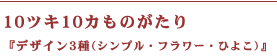 10ツキ10カものがたり

『デザイン3種(シンプル・フラワー・ひよこ)』